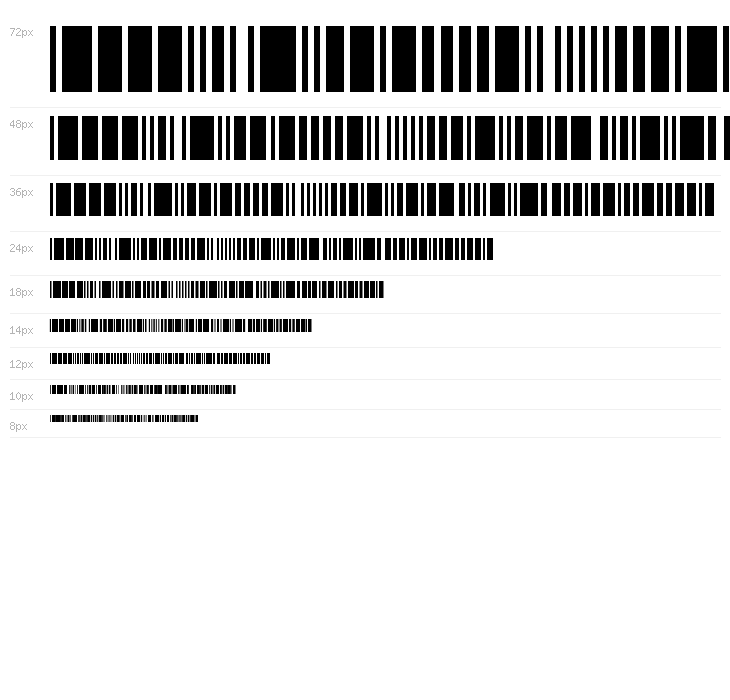 72px

48px

36px

24px

18px

14px

12px

10px

8px